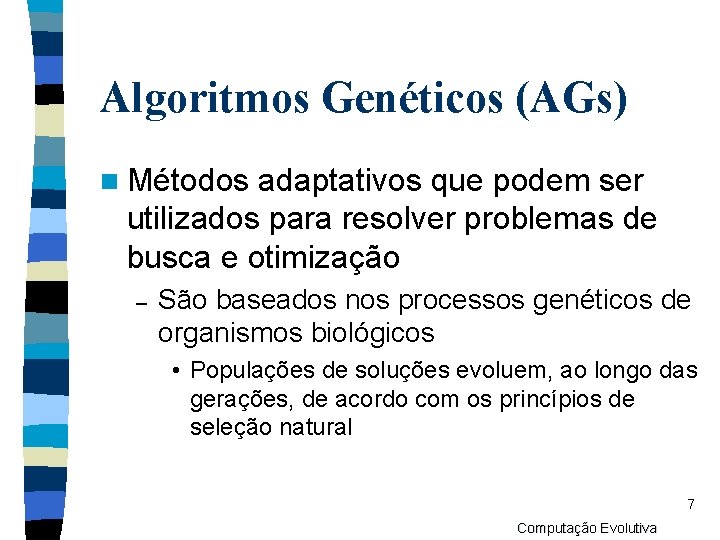 Algoritmos Genéticos (AGs)

Métodos adaptativos que podem ser utilizados para resolver problemas de busca e otimização

– São baseados nos processos genéticos de organismos biológicos

• Populações de soluções evoluem, ao longo das gerações, de acordo com os princípios de seleção natural

7

Computação Evolutiva